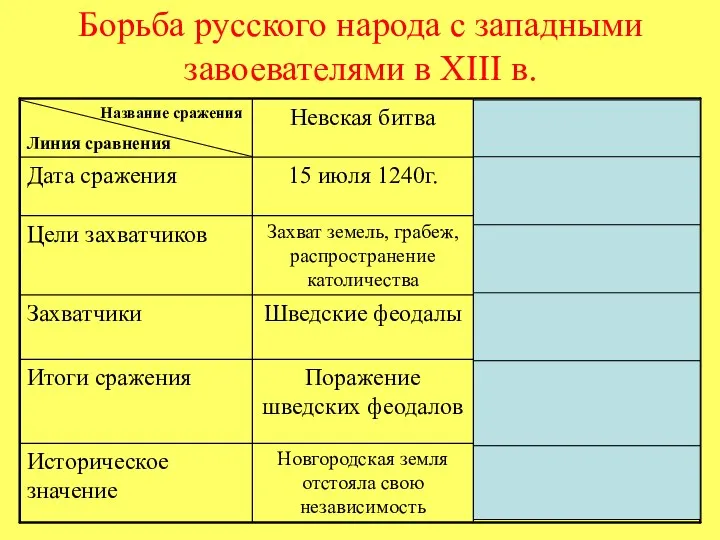 Борьба русского народа с западными завоевателями в XIII в.

| Название сражения / Линия сравнения | Невская битва | |
|---|---|---|
| Дата сражения | 15 июля 1240г. | |
| Цели захватчиков | Захват земель, грабеж, распространение католичества | |
| Захватчики | Шведские феодалы | |
| Итоги сражения | Поражение шведских феодалов | |
| Историческое значение | Новгородская земля отстояла свою независимость | |